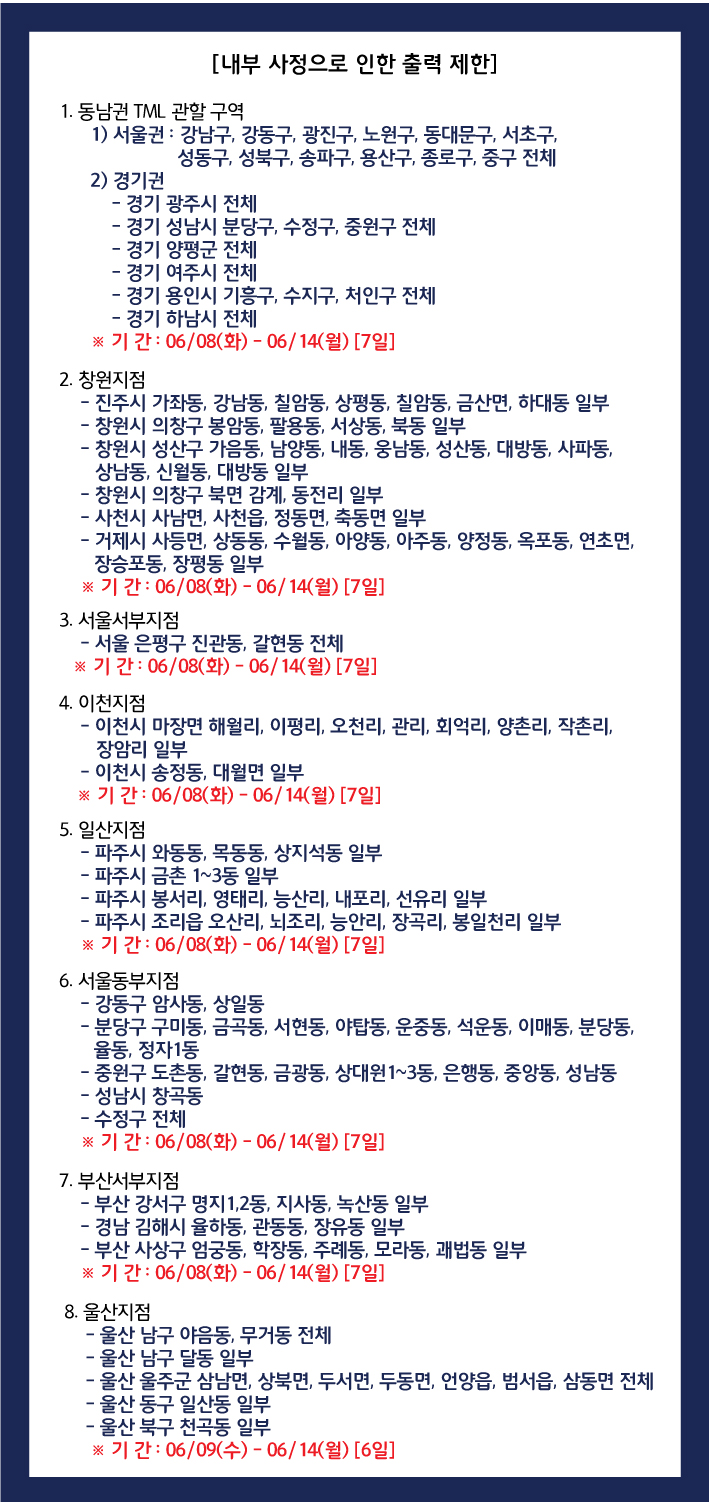 [내부 사정으로 인한 출력 제한]

1. 동남권 TML 관할 구역
1) 서울권 : 강남구, 강동구, 광진구, 노원구, 동대문구, 서초구, 성동구, 성북구, 송파구, 용산구, 종로구, 중구 전체
2) 경기권
- 경기 광주시 전체
- 경기 성남시 분당구, 수정구, 중원구 전체
- 경기 양평군 전체
- 경기 여주시 전체
- 경기 용인시 기흥구, 수지구, 처인구 전체
- 경기 하남시 전체
※ 기 간 : 06/08(화) - 06/14(월) [7일]

2. 창원지점
- 진주시 가좌동, 강남동, 칠암동, 상평동, 칠암동, 금산면, 하대동 일부
- 창원시 의창구 봉암동, 팔용동, 서상동, 북동 일부
- 창원시 성산구 가음동, 남양동, 내동, 웅남동, 성산동, 대방동, 사파동, 상남동, 신월동, 대방동 일부
- 창원시 의창구 북면 감계, 동전리 일부
- 사천시 사남면, 사천읍, 정동면, 축동면 일부
- 거제시 사등면, 상동동, 수월동, 아양동, 아주동, 양정동, 옥포동, 연초면, 장승포동, 장평동 일부
※ 기 간 : 06/08(화) - 06/14(월) [7일]

3. 서울서부지점
- 서울 은평구 진관동, 갈현동 전체
※ 기 간 : 06/08(화) - 06/14(월) [7일]

4. 이천지점
- 이천시 마장면 해월리, 이평리, 오천리, 관리, 회억리, 양촌리, 작촌리, 장암리 일부
- 이천시 송정동, 대월면 일부
※ 기 간 : 06/08(화) - 06/14(월) [7일]

5. 일산지점
- 파주시 와동동, 목동동, 상지석동 일부
- 파주시 금촌 1~3동 일부
- 파주시 봉서리, 영태리, 능산리, 내포리, 선유리 일부
- 파주시 조리읍 오산리, 뇌조리, 능안리, 장곡리, 봉일천리 일부
※ 기 간 : 06/08(화) - 06/14(월) [7일]

6. 서울동부지점
- 강동구 암사동, 상일동
- 분당구 구미동, 금곡동, 서현동, 야탑동, 운중동, 석운동, 이매동, 분당동, 율동, 정자1동
- 중원구 도촌동, 갈현동, 금광동, 상대원1~3동, 은행동, 중앙동, 성남동
- 성남시 창곡동
- 수정구 전체
※ 기 간 : 06/08(화) - 06/14(월) [7일]

7. 부산서부지점
- 부산 강서구 명지1,2동, 지사동, 녹산동 일부
- 경남 김해시 율하동, 관동동, 장유동 일부
- 부산 사상구 엄궁동, 학장동, 주례동, 모라동, 괘법동 일부
※ 기 간 : 06/08(화) - 06/14(월) [7일]

8. 울산지점
- 울산 남구 야음동, 무거동 전체
- 울산 남구 달동 일부
- 울산 울주군 삼남면, 상북면, 두서면, 두동면, 언양읍, 범서읍, 삼동면 전체
- 울산 동구 일산동 일부
- 울산 북구 천곡동 일부
※ 기 간 : 06/09(수) - 06/14(월) [6일]